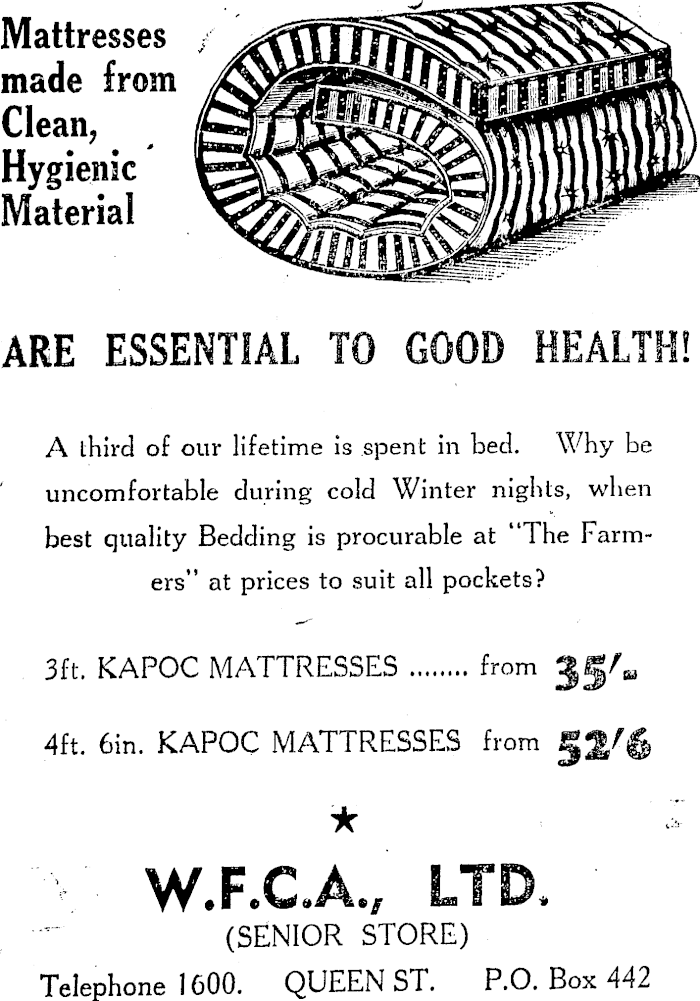 Mattresses made from Clean, Hygienic Material

ARE ESSENTIAL TO GOOD HEALTH!

A third of our lifetime is spent in bed. Why be uncomfortable during cold Winter nights, when best quality Bedding is procurable at "The Farmers" at prices to suit all pockets?

3ft. KAPOC MATTRESSES ........ from 35/-

4ft. 6in. KAPOC MATTRESSES from 52/6

★

W.F.C.A., LTD.
(SENIOR STORE)

Telephone 1600. QUEEN ST. P.O. Box 442